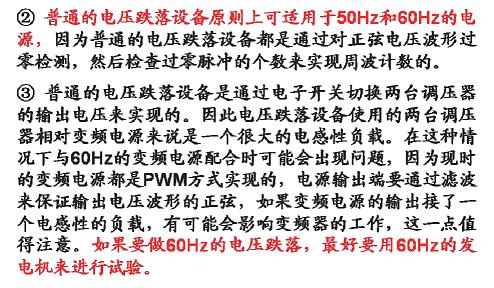 ② 普通的电压跌落设备原则上可适用于50Hz和60Hz的电源，因为普通的电压跌落设备都是通过对正弦电压波形过零检测，然后检查过零脉冲的个数来实现周波计数的。

③ 普通的电压跌落设备是通过电子开关切换两台调压器的输出电压来实现的。因此电压跌落设备使用的两台调压器相对变频电源来说是一个很大的电感性负载。在这种情况下与60Hz的变频电源配合时可能会出现问题，因为现时的变频电源都是PWM方式实现的，电源输出端要通过滤波来保证输出电压波形的正弦，如果变频电源的输出接了一个电感性的负载，有可能会影响变频器的工作，这一点值得注意。如果要做60Hz的电压跌落，最好要用60Hz的发电机来进行试验。